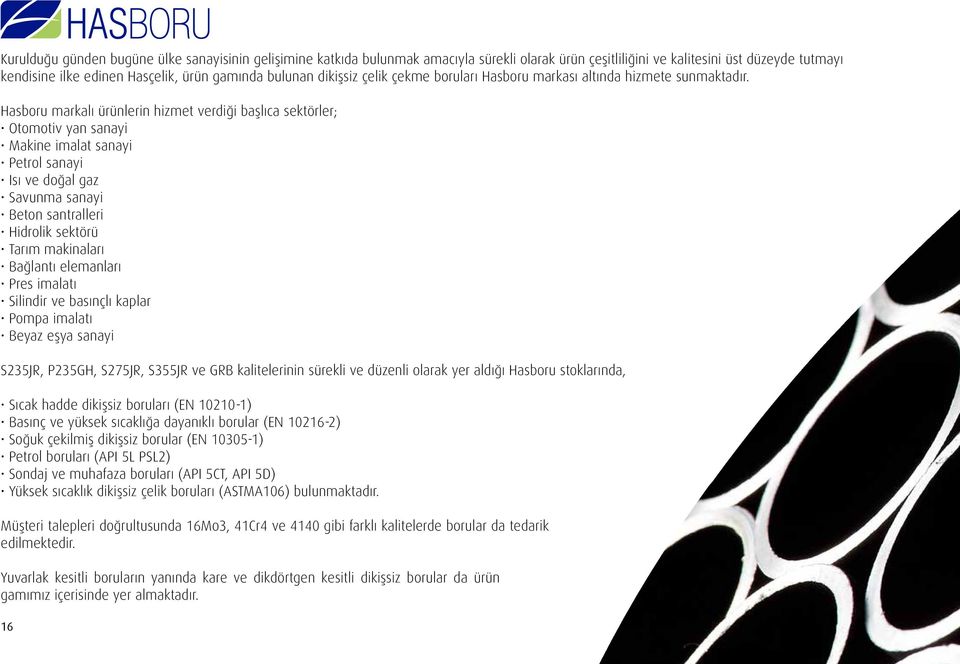 HASBORU

Kurulduğu günden bugüne ülke sanayisinin gelişimine katkıda bulunmak amacıyla sürekli olarak ürün çeşitliliğini ve kalitesini üst düzeyde tutmayı kendisine ilke edinen Hasçelik, ürün gamında bulunan dikişsiz çelik çekme boruları Hasboru markası altında hizmete sunmaktadır.

Hasboru markalı ürünlerin hizmet verdiği başlıca sektörler;
· Otomotiv yan sanayi
· Makine imalat sanayi
· Petrol sanayi
· Isı ve doğal gaz
· Savunma sanayi
· Beton santralleri
· Hidrolik sektörü
· Tarım makinaları
· Bağlantı elemanları
· Pres imalatı
· Silindir ve basınçlı kaplar
· Pompa imalatı
· Beyaz eşya sanayi

S235JR, P235GH, S275JR, S355JR ve GRB kalitelerinin sürekli ve düzenli olarak yer aldığı Hasboru stoklarında,

· Sıcak hadde dikişsiz boruları (EN 10210-1)
· Basınç ve yüksek sıcaklığa dayanıklı borular (EN 10216-2)
· Soğuk çekilmiş dikişsiz borular (EN 10305-1)
· Petrol boruları (API 5L PSL2)
· Sondaj ve muhafaza boruları (API 5CT, API 5D)
· Yüksek sıcaklık dikişsiz çelik boruları (ASTMA106) bulunmaktadır.

Müşteri talepleri doğrultusunda 16Mo3, 41Cr4 ve 4140 gibi farklı kalitelerde borular da tedarik edilmektedir.

Yuvarlak kesitli boruların yanında kare ve dikdörtgen kesitli dikişsiz borular da ürün gamımız içerisinde yer almaktadır.

16